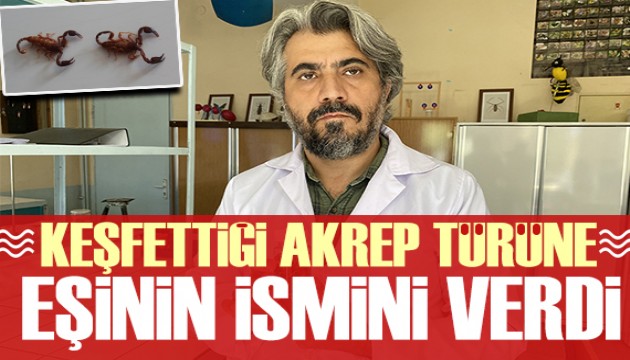 KEŞFETTİĞİ AKREP TÜRÜNE
EŞİNİN İSMİNİ VERDİ